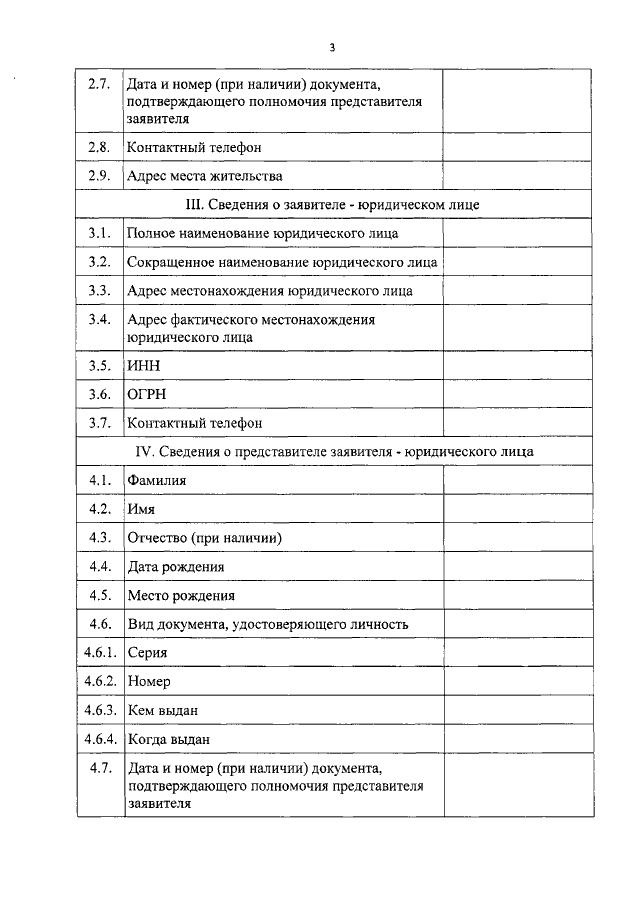 3

| | | |
|---|---|---|
| 2.7. | Дата и номер (при наличии) документа, подтверждающего полномочия представителя заявителя | |
| 2.8. | Контактный телефон | |
| 2.9. | Адрес места жительства | |
| III. Сведения о заявителе - юридическом лице | | |
| 3.1. | Полное наименование юридического лица | |
| 3.2. | Сокращенное наименование юридического лица | |
| 3.3. | Адрес местонахождения юридического лица | |
| 3.4. | Адрес фактического местонахождения юридического лица | |
| 3.5. | ИНН | |
| 3.6. | ОГРН | |
| 3.7. | Контактный телефон | |
| IV. Сведения о представителе заявителя - юридического лица | | |
| 4.1. | Фамилия | |
| 4.2. | Имя | |
| 4.3. | Отчество (при наличии) | |
| 4.4. | Дата рождения | |
| 4.5. | Место рождения | |
| 4.6. | Вид документа, удостоверяющего личность | |
| 4.6.1. | Серия | |
| 4.6.2. | Номер | |
| 4.6.3. | Кем выдан | |
| 4.6.4. | Когда выдан | |
| 4.7. | Дата и номер (при наличии) документа, подтверждающего полномочия представителя заявителя | |